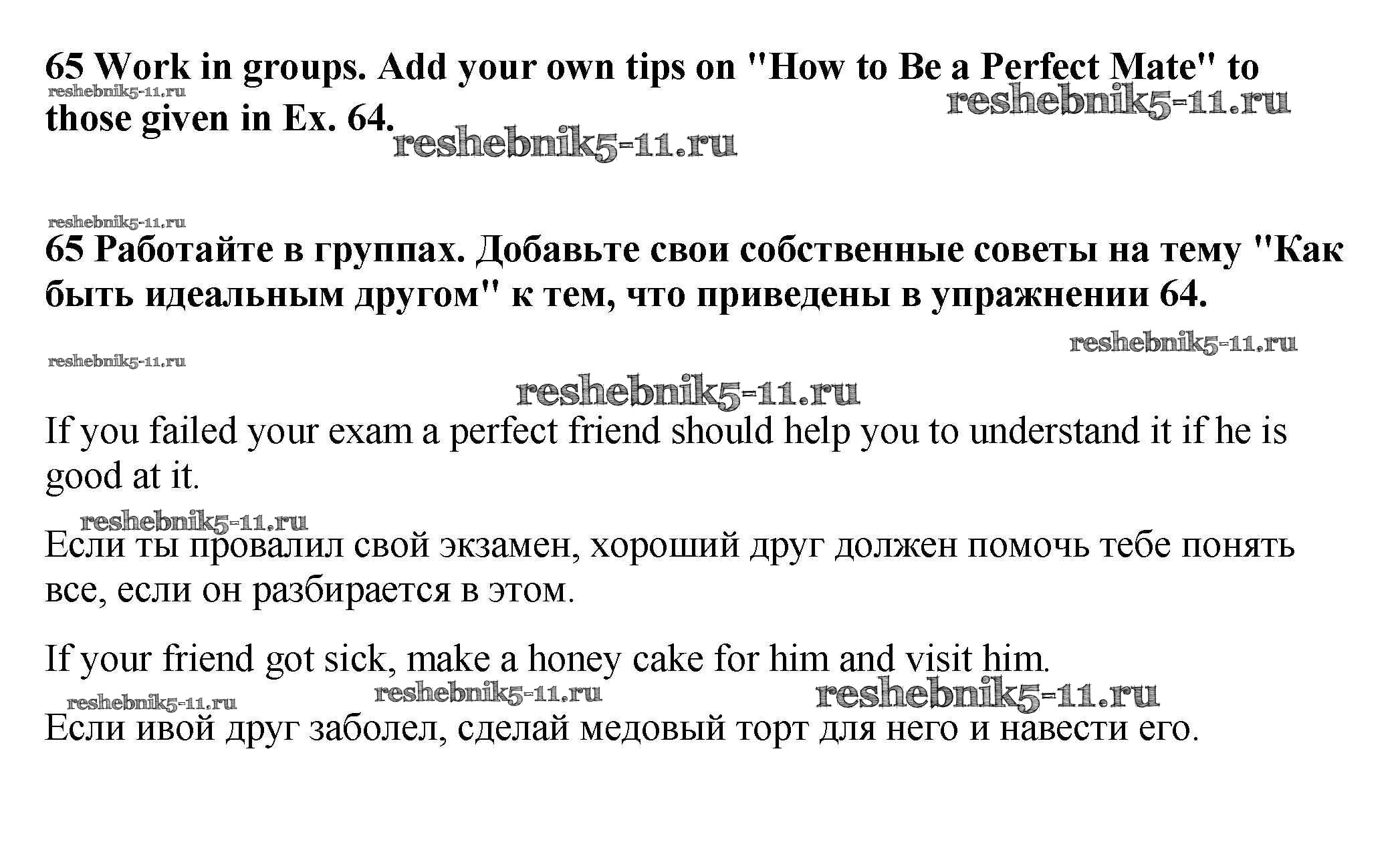 65 Work in groups. Add your own tips on "How to Be a Perfect Mate" to those given in Ex. 64.

reshebnik5-11.ru reshebnik5-11.ru reshebnik5-11.ru

reshebnik5-11.ru

65 Работайте в группах. Добавьте свои собственные советы на тему "Как быть идеальным другом" к тем, что приведены в упражнении 64.

reshebnik5-11.ru reshebnik5-11.ru reshebnik5-11.ru

If you failed your exam a perfect friend should help you to understand it if he is good at it.

reshebnik5-11.ru

Если ты провалил свой экзамен, хороший друг должен помочь тебе понять все, если он разбирается в этом.

If your friend got sick, make a honey cake for him and visit him.

reshebnik5-11.ru reshebnik5-11.ru reshebnik5-11.ru

Если ивой друг заболел, сделай медовый торт для него и навести его.